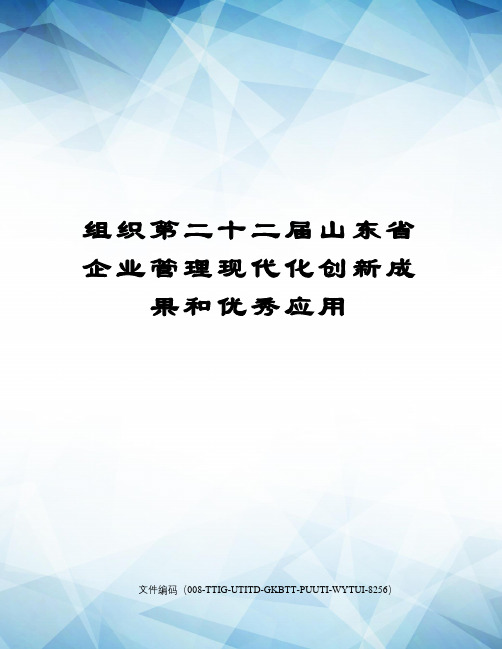 组织第二十二届山东省企业管理现代化创新成果和优秀应用

文件编码（008-TTIG-UTITD-GKBTT-PUUTI-WYTUI-8256）